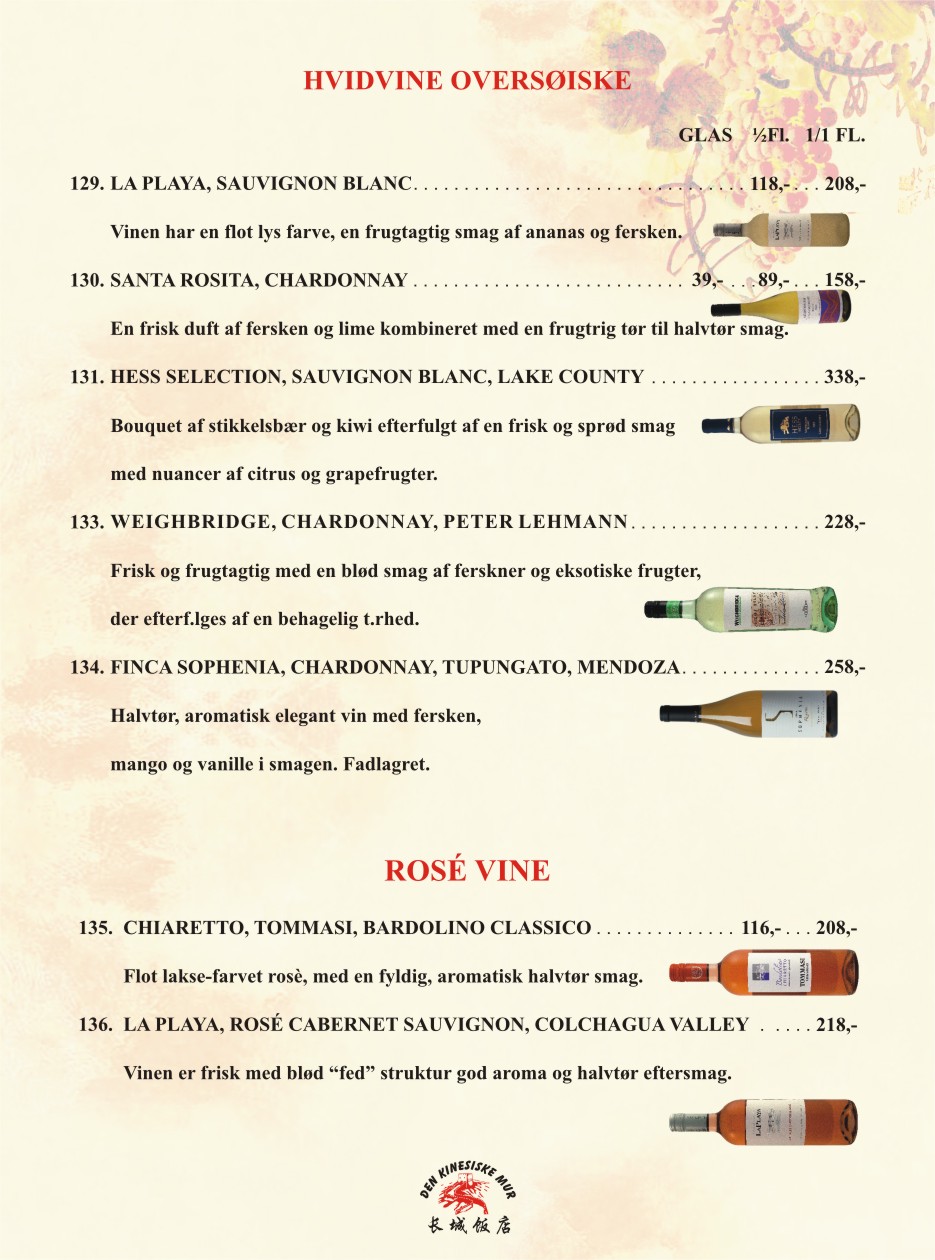 HVIDVINE OVERSØISKE

GLAS ½Fl. 1/1 FL.

129. LA PLAYA, SAUVIGNON BLANC . . . . . . . . . . . . . . . . . . . . . . . . . . . . . . . . . 118,- . . . 208,-

Vinen har en flot lys farve, en frugtagtig smag af ananas og fersken.

130. SANTA ROSITA, CHARDONNAY . . . . . . . . . . . . . . . . . . . . . . . . . . . 39,- . . . 89,- . . . 158,-

En frisk duft af fersken og lime kombineret med en frugtrig tør til halvtør smag.

131. HESS SELECTION, SAUVIGNON BLANC, LAKE COUNTY . . . . . . . . . . . . . . . . . 338,-

Bouquet af stikkelsbær og kiwi efterfulgt af en frisk og sprød smag med nuancer af citrus og grapefrugter.

133. WEIGHBRIDGE, CHARDONNAY, PETER LEHMANN . . . . . . . . . . . . . . . . . . . 228,-

Frisk og frugtagtig med en blød smag af ferskner og eksotiske frugter, der efterf.lges af en behagelig t.rhed.

134. FINCA SOPHENIA, CHARDONNAY, TUPUNGATO, MENDOZA . . . . . . . . . . . . . . 258,-

Halvtør, aromatisk elegant vin med fersken, mango og vanille i smagen. Fadlagret.

ROSÉ VINE

135. CHIARETTO, TOMMASI, BARDOLINO CLASSICO . . . . . . . . . . . . . . 116,- . . . 208,-

Flot lakse-farvet rosè, med en fyldig, aromatisk halvtør smag.

136. LA PLAYA, ROSÉ CABERNET SAUVIGNON, COLCHAGUA VALLEY . . . . . 218,-

Vinen er frisk med blød “fed” struktur god aroma og halvtør eftersmag.

DEN KINESISKE MUR
长城饭店